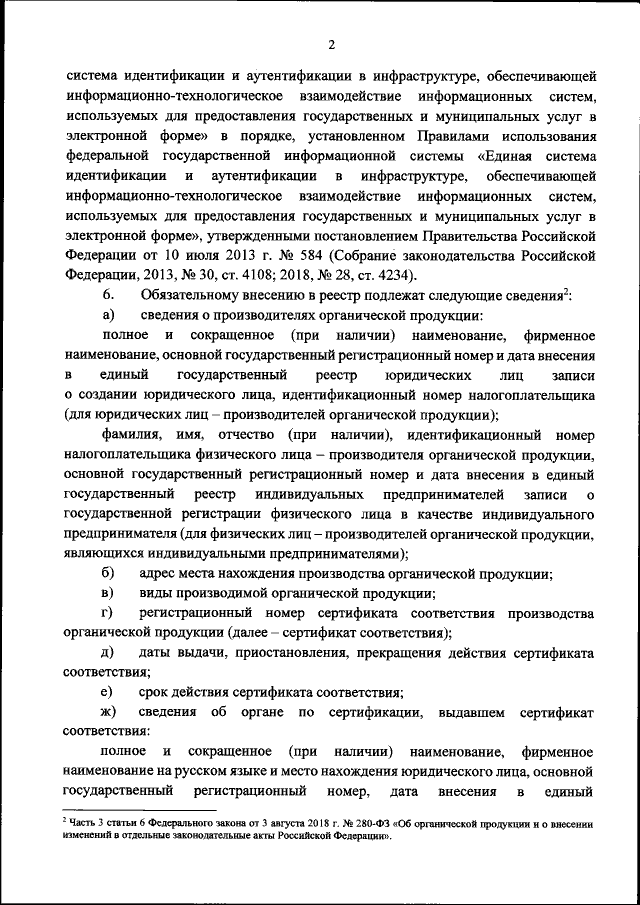 2

система идентификации и аутентификации в инфраструктуре, обеспечивающей информационно-технологическое взаимодействие информационных систем, используемых для предоставления государственных и муниципальных услуг в электронной форме» в порядке, установленном Правилами использования федеральной государственной информационной системы «Единая система идентификации и аутентификации в инфраструктуре, обеспечивающей информационно-технологическое взаимодействие информационных систем, используемых для предоставления государственных и муниципальных услуг в электронной форме», утвержденными постановлением Правительства Российской Федерации от 10 июля 2013 г. № 584 (Собрание законодательства Российской Федерации, 2013, № 30, ст. 4108; 2018, № 28, ст. 4234).

6. Обязательному внесению в реестр подлежат следующие сведения$^2$:

а) сведения о производителях органической продукции:

полное и сокращенное (при наличии) наименование, фирменное наименование, основной государственный регистрационный номер и дата внесения в единый государственный реестр юридических лиц записи о создании юридического лица, идентификационный номер налогоплательщика (для юридических лиц – производителей органической продукции);

фамилия, имя, отчество (при наличии), идентификационный номер налогоплательщика физического лица – производителя органической продукции, основной государственный регистрационный номер и дата внесения в единый государственный реестр индивидуальных предпринимателей записи о государственной регистрации физического лица в качестве индивидуального предпринимателя (для физических лиц – производителей органической продукции, являющихся индивидуальными предпринимателями);

б) адрес места нахождения производства органической продукции;

в) виды производимой органической продукции;

г) регистрационный номер сертификата соответствия производства органической продукции (далее – сертификат соответствия);

д) даты выдачи, приостановления, прекращения действия сертификата соответствия;

е) срок действия сертификата соответствия;

ж) сведения об органе по сертификации, выдавшем сертификат соответствия:

полное и сокращенное (при наличии) наименование, фирменное наименование на русском языке и место нахождения юридического лица, основной государственный регистрационный номер, дата внесения в единый

$^2$ Часть 3 статьи 6 Федерального закона от 3 августа 2018 г. № 280-ФЗ «Об органической продукции и о внесении изменений в отдельные законодательные акты Российской Федерации».